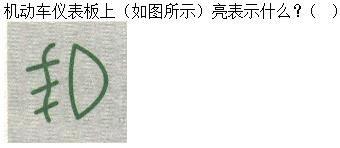 机动车仪表板上（如图所示）亮表示什么？（　）